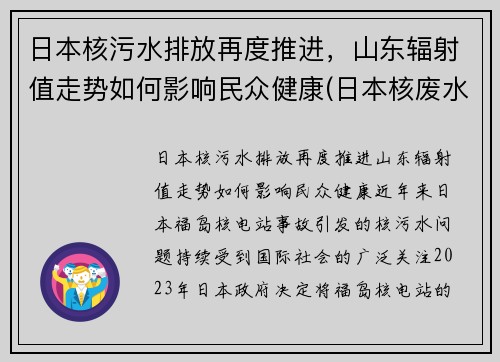 日本核污水排放再度推进，山东辐射值走势如何影响民众健康(日本核废水

日本核污水排放再度推进山东辐射值走势如何影响民众健康近年来日本福岛核电站事故引发的核污水问题持续受到国际社会的广泛关注2023年日本政府决定将福岛核电站的